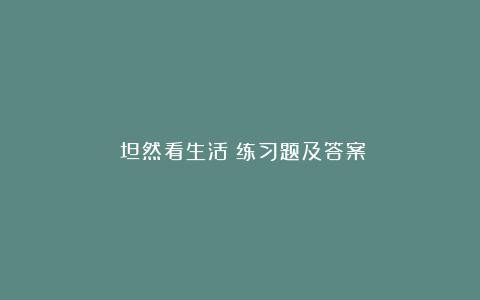 坦然看生活 练习题及答案